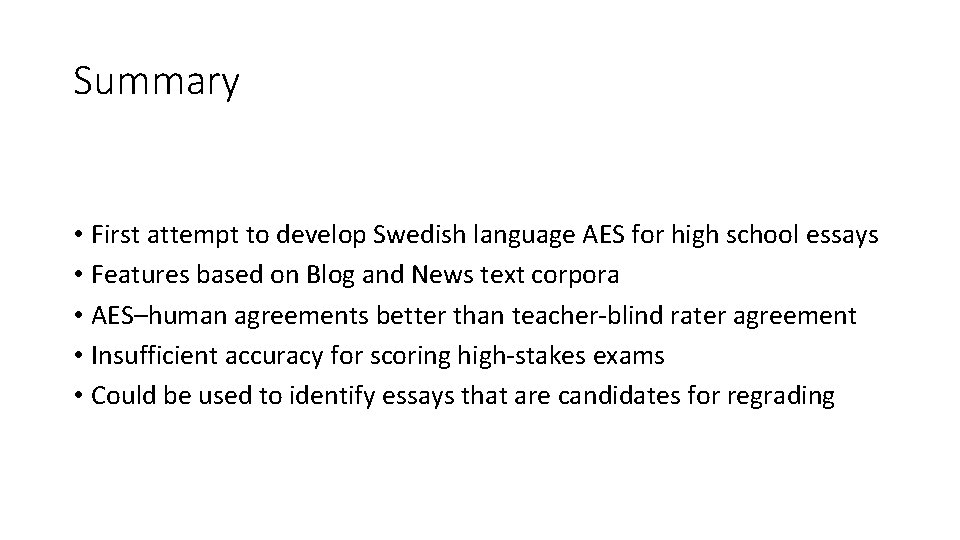 Summary

• First attempt to develop Swedish language AES for high school essays
• Features based on Blog and News text corpora
• AES–human agreements better than teacher-blind rater agreement
• Insufficient accuracy for scoring high-stakes exams
• Could be used to identify essays that are candidates for regrading